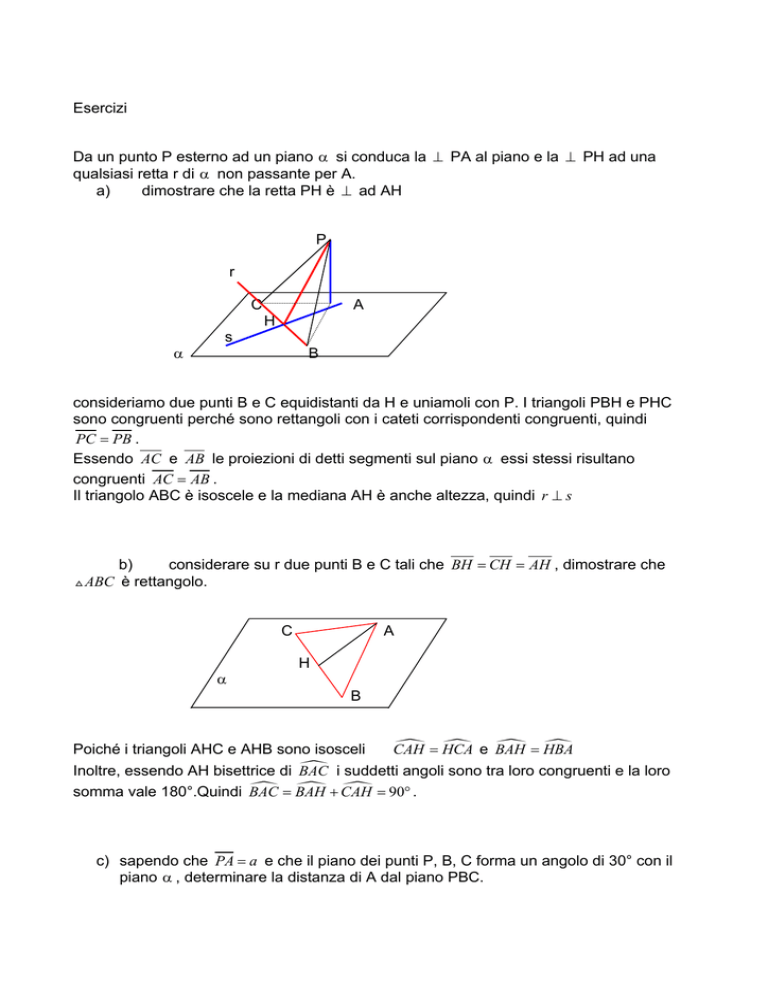 Esercizi

Da un punto P esterno ad un piano $\alpha$ si conduca la $\perp$ PA al piano e la $\perp$ PH ad una qualsiasi retta r di $\alpha$ non passante per A.

a) dimostrare che la retta PH è $\perp$ ad AH

P
r
C
A
H
s
$\alpha$
B

consideriamo due punti B e C equidistanti da H e uniamoli con P. I triangoli PBH e PHC sono congruenti perché sono rettangoli con i cateti corrispondenti congruenti, quindi $\overline{PC} = \overline{PB}$.
Essendo $\overline{AC}$ e $\overline{AB}$ le proiezioni di detti segmenti sul piano $\alpha$ essi stessi risultano congruenti $\overline{AC} = \overline{AB}$.
Il triangolo ABC è isoscele e la mediana AH è anche altezza, quindi $r \perp s$

b) considerare su r due punti B e C tali che $\overline{BH} = \overline{CH} = \overline{AH}$, dimostrare che $\triangle ABC$ è rettangolo.

C
A
H
$\alpha$
B

Poiché i triangoli AHC e AHB sono isosceli $\widehat{CAH} = \widehat{HCA}$ e $\widehat{BAH} = \widehat{HBA}$
Inoltre, essendo AH bisettrice di $\widehat{BAC}$ i suddetti angoli sono tra loro congruenti e la loro somma vale 180°.Quindi $\widehat{BAC} = \widehat{BAH} + \widehat{CAH} = 90°$.

c) sapendo che $\overline{PA} = a$ e che il piano dei punti P, B, C forma un angolo di 30° con il piano $\alpha$, determinare la distanza di A dal piano PBC.